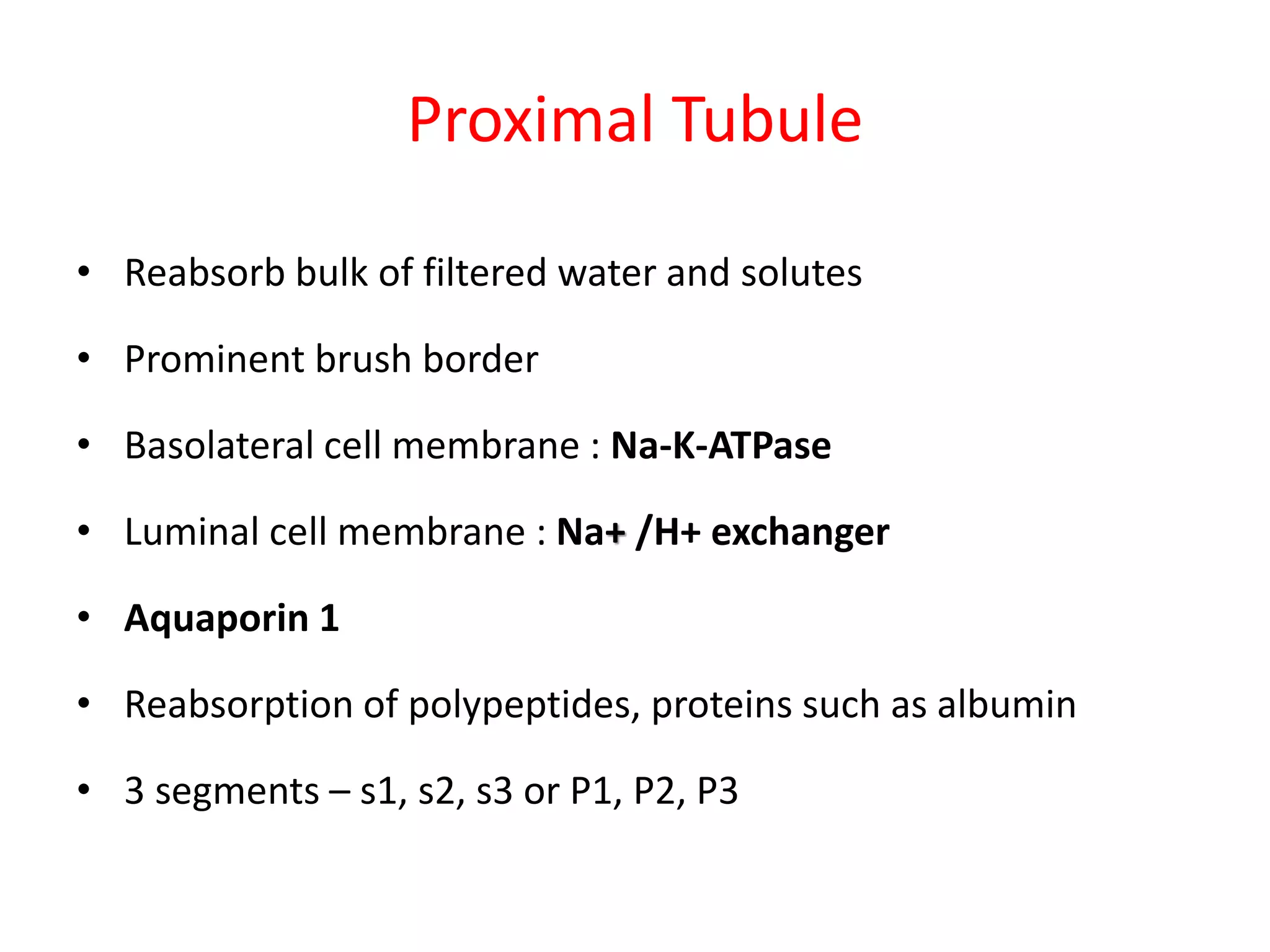 Proximal Tubule

• Reabsorb bulk of filtered water and solutes
• Prominent brush border
• Basolateral cell membrane : Na-K-ATPase
• Luminal cell membrane : Na+ /H+ exchanger
• Aquaporin 1
• Reabsorption of polypeptides, proteins such as albumin
• 3 segments – s1, s2, s3 or P1, P2, P3